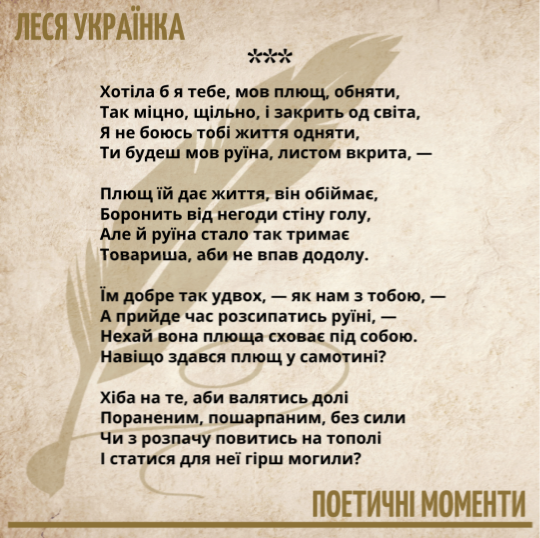 ЛЕСЯ УКРАЇНКА

***

Хотіла б я тебе, мов плющ, обняти,
Так міцно, щільно, і закрить од світа,
Я не боюсь тобі життя одняти,
Ти будеш мов руїна, листом вкрита, —

Плющ їй дає життя, він обіймає,
Боронить від негоди стіну голу,
Але й руїна стало так тримає
Товариша, аби не впав додолу.

Їм добре так удвох, — як нам з тобою, —
А прийде час розсипатись руїні, —
Нехай вона плюща сховає під собою.
Навіщо здався плющ у самотині?

Хіба на те, аби валятись долі
Пораненим, пошарпаним, без сили
Чи з розпачу повитись на тополі
І статися для неї гірш могили?

ПОЕТИЧНІ МОМЕНТИ